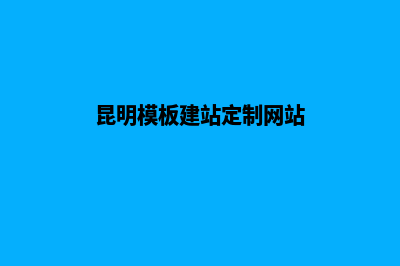 昆明模板建站定制网站